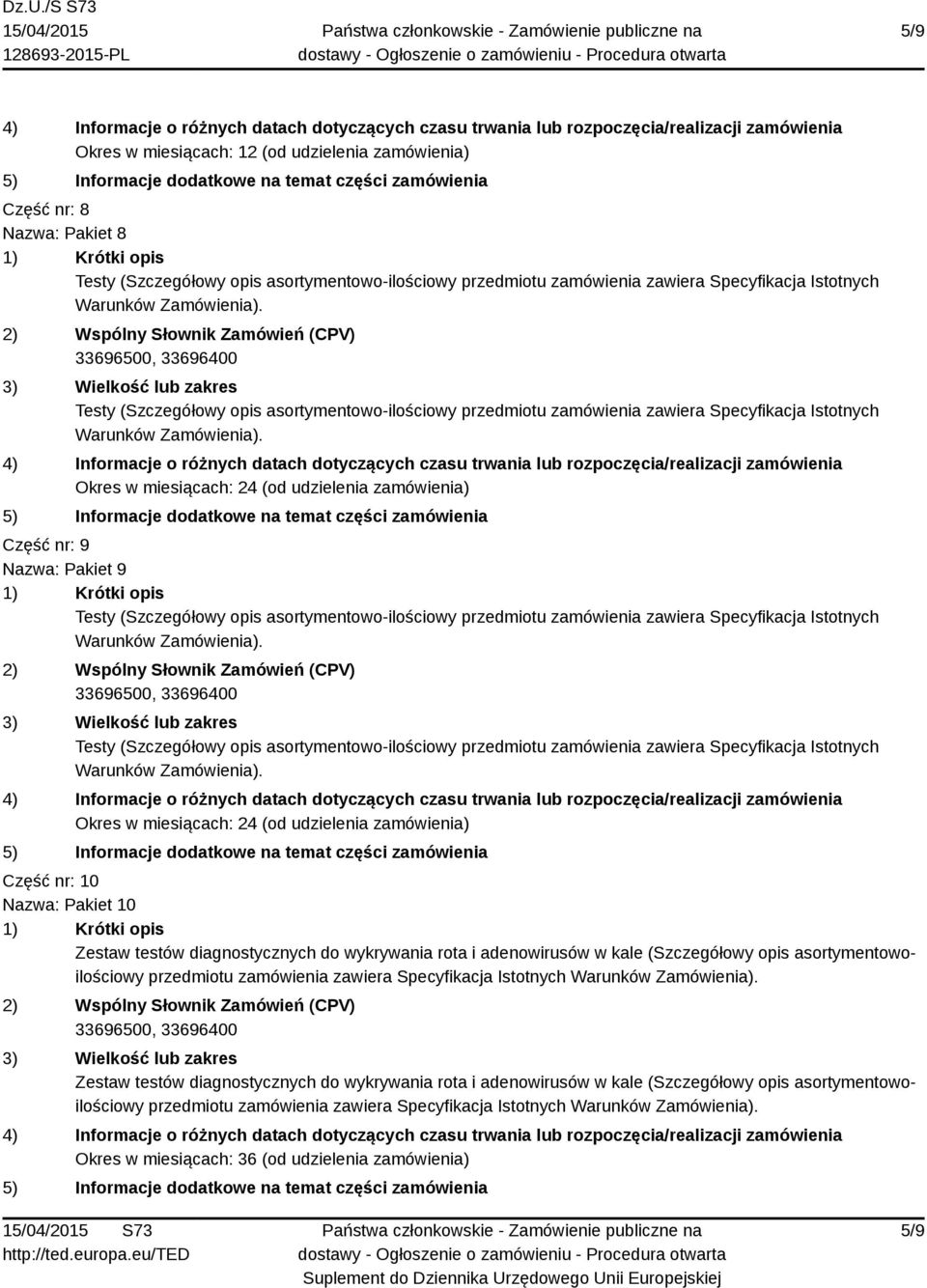 Dz.U./S S73
15/04/2015
128693-2015-PL

Państwa członkowskie - Zamówienie publiczne na dostawy - Ogłoszenie o zamówieniu - Procedura otwarta

5/9

4) Informacje o różnych datach dotyczących czasu trwania lub rozpoczęcia/realizacji zamówienia
Okres w miesiącach: 12 (od udzielenia zamówienia)
5) Informacje dodatkowe na temat części zamówienia
Część nr: 8
Nazwa: Pakiet 8
1) Krótki opis
Testy (Szczegółowy opis asortymentowo-ilościowy przedmiotu zamówienia zawiera Specyfikacja Istotnych Warunków Zamówienia).
2) Wspólny Słownik Zamówień (CPV)
33696500, 33696400
3) Wielkość lub zakres
Testy (Szczegółowy opis asortymentowo-ilościowy przedmiotu zamówienia zawiera Specyfikacja Istotnych Warunków Zamówienia).
4) Informacje o różnych datach dotyczących czasu trwania lub rozpoczęcia/realizacji zamówienia
Okres w miesiącach: 24 (od udzielenia zamówienia)
5) Informacje dodatkowe na temat części zamówienia
Część nr: 9
Nazwa: Pakiet 9
1) Krótki opis
Testy (Szczegółowy opis asortymentowo-ilościowy przedmiotu zamówienia zawiera Specyfikacja Istotnych Warunków Zamówienia).
2) Wspólny Słownik Zamówień (CPV)
33696500, 33696400
3) Wielkość lub zakres
Testy (Szczegółowy opis asortymentowo-ilościowy przedmiotu zamówienia zawiera Specyfikacja Istotnych Warunków Zamówienia).
4) Informacje o różnych datach dotyczących czasu trwania lub rozpoczęcia/realizacji zamówienia
Okres w miesiącach: 24 (od udzielenia zamówienia)
5) Informacje dodatkowe na temat części zamówienia
Część nr: 10
Nazwa: Pakiet 10
1) Krótki opis
Zestaw testów diagnostycznych do wykrywania rota i adenowirusów w kale (Szczegółowy opis asortymentowo-ilościowy przedmiotu zamówienia zawiera Specyfikacja Istotnych Warunków Zamówienia).
2) Wspólny Słownik Zamówień (CPV)
33696500, 33696400
3) Wielkość lub zakres
Zestaw testów diagnostycznych do wykrywania rota i adenowirusów w kale (Szczegółowy opis asortymentowo-ilościowy przedmiotu zamówienia zawiera Specyfikacja Istotnych Warunków Zamówienia).
4) Informacje o różnych datach dotyczących czasu trwania lub rozpoczęcia/realizacji zamówienia
Okres w miesiącach: 36 (od udzielenia zamówienia)
5) Informacje dodatkowe na temat części zamówienia

15/04/2015 S73
http://ted.europa.eu/TED

Państwa członkowskie - Zamówienie publiczne na dostawy - Ogłoszenie o zamówieniu - Procedura otwarta
Suplement do Dziennika Urzędowego Unii Europejskiej

5/9